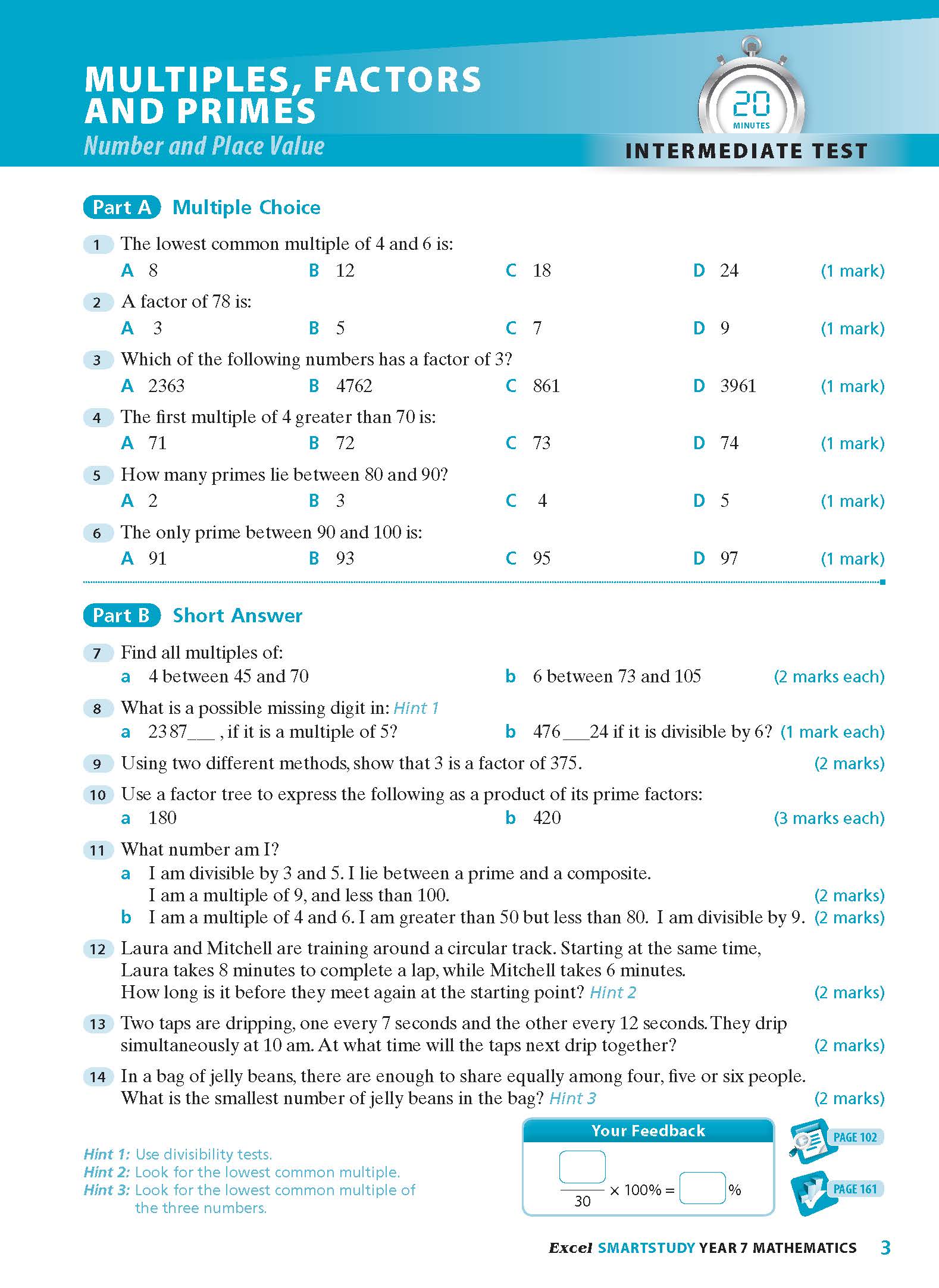 MULTIPLES, FACTORS AND PRIMES
Number and Place Value

20 MINUTES
INTERMEDIATE TEST

Part A Multiple Choice

1 The lowest common multiple of 4 and 6 is:
A 8 B 12 C 18 D 24 (1 mark)

2 A factor of 78 is:
A 3 B 5 C 7 D 9 (1 mark)

3 Which of the following numbers has a factor of 3?
A 2363 B 4762 C 861 D 3961 (1 mark)

4 The first multiple of 4 greater than 70 is:
A 71 B 72 C 73 D 74 (1 mark)

5 How many primes lie between 80 and 90?
A 2 B 3 C 4 D 5 (1 mark)

6 The only prime between 90 and 100 is:
A 91 B 93 C 95 D 97 (1 mark)

Part B Short Answer

7 Find all multiples of:
a 4 between 45 and 70 b 6 between 73 and 105 (2 marks each)

8 What is a possible missing digit in: Hint 1
a 2387___ , if it is a multiple of 5? b 476___24 if it is divisible by 6? (1 mark each)

9 Using two different methods, show that 3 is a factor of 375. (2 marks)

10 Use a factor tree to express the following as a product of its prime factors:
a 180 b 420 (3 marks each)

11 What number am I?
a I am divisible by 3 and 5. I lie between a prime and a composite. I am a multiple of 9, and less than 100. (2 marks)
b I am a multiple of 4 and 6. I am greater than 50 but less than 80. I am divisible by 9. (2 marks)

12 Laura and Mitchell are training around a circular track. Starting at the same time, Laura takes 8 minutes to complete a lap, while Mitchell takes 6 minutes. How long is it before they meet again at the starting point? Hint 2 (2 marks)

13 Two taps are dripping, one every 7 seconds and the other every 12 seconds. They drip simultaneously at 10 am. At what time will the taps next drip together? (2 marks)

14 In a bag of jelly beans, there are enough to share equally among four, five or six people. What is the smallest number of jelly beans in the bag? Hint 3 (2 marks)

Hint 1: Use divisibility tests.
Hint 2: Look for the lowest common multiple.
Hint 3: Look for the lowest common multiple of the three numbers.

Your Feedback
$\frac{\square}{30} \times 100\% = \square\%$

PAGE 102
PAGE 161

Excel SMARTSTUDY YEAR 7 MATHEMATICS 3